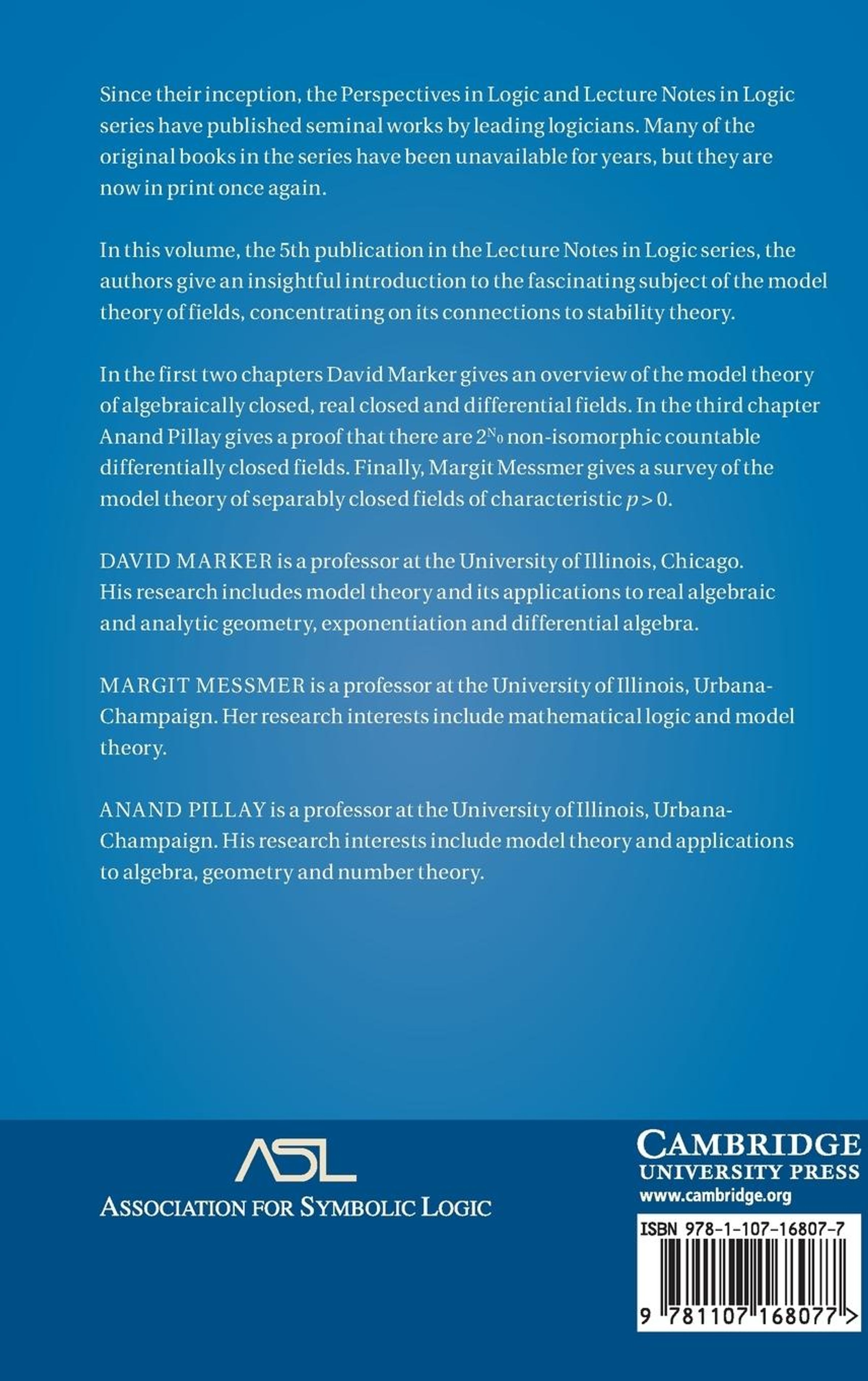 Since their inception, the Perspectives in Logic and Lecture Notes in Logic series have published seminal works by leading logicians. Many of the original books in the series have been unavailable for years, but they are now in print once again.

In this volume, the 5th publication in the Lecture Notes in Logic series, the authors give an insightful introduction to the fascinating subject of the model theory of fields, concentrating on its connections to stability theory.

In the first two chapters David Marker gives an overview of the model theory of algebraically closed, real closed and differential fields. In the third chapter Anand Pillay gives a proof that there are $2^{\aleph_0}$ non-isomorphic countable differentially closed fields. Finally, Margit Messmer gives a survey of the model theory of separably closed fields of characteristic $p > 0$.

DAVID MARKER is a professor at the University of Illinois, Chicago. His research includes model theory and its applications to real algebraic and analytic geometry, exponentiation and differential algebra.

MARGIT MESSMER is a professor at the University of Illinois, Urbana-Champaign. Her research interests include mathematical logic and model theory.

ANAND PILLAY is a professor at the University of Illinois, Urbana-Champaign. His research interests include model theory and applications to algebra, geometry and number theory.

ASL
ASSOCIATION FOR SYMBOLIC LOGIC

CAMBRIDGE
UNIVERSITY PRESS
www.cambridge.org

ISBN 978-1-107-16807-7
9 781107 168077 >